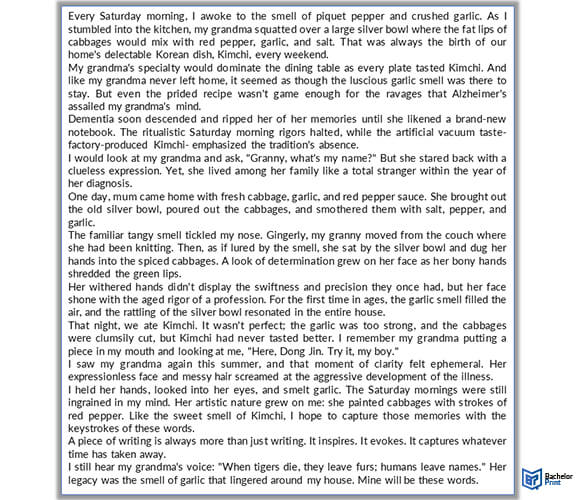 Every Saturday morning, I awoke to the smell of piquet pepper and crushed garlic. As I stumbled into the kitchen, my grandma squatted over a large silver bowl where the fat lips of cabbages would mix with red pepper, garlic, and salt. That was always the birth of our home's delectable Korean dish, Kimchi, every weekend.

My grandma's specialty would dominate the dining table as every plate tasted Kimchi. And like my grandma never left home, it seemed as though the luscious garlic smell was there to stay. But even the prided recipe wasn't game enough for the ravages that Alzheimer's assailed my grandma's mind.

Dementia soon descended and ripped her of her memories until she likened a brand-new notebook. The ritualistic Saturday morning rigors halted, while the artificial vacuum taste-factory-produced Kimchi- emphasized the tradition's absence.

I would look at my grandma and ask, "Granny, what's my name?" But she stared back with a clueless expression. Yet, she lived among her family like a total stranger within the year of her diagnosis.

One day, mum came home with fresh cabbage, garlic, and red pepper sauce. She brought out the old silver bowl, poured out the cabbages, and smothered them with salt, pepper, and garlic.

The familiar tangy smell tickled my nose. Gingerly, my granny moved from the couch where she had been knitting. Then, as if lured by the smell, she sat by the silver bowl and dug her hands into the spiced cabbages. A look of determination grew on her face as her bony hands shredded the green lips.

Her withered hands didn't display the swiftness and precision they once had, but her face shone with the aged rigor of a profession. For the first time in ages, the garlic smell filled the air, and the rattling of the silver bowl resonated in the entire house.

That night, we ate Kimchi. It wasn't perfect; the garlic was too strong, and the cabbages were clumsily cut, but Kimchi had never tasted better. I remember my grandma putting a piece in my mouth and looking at me, "Here, Dong Jin. Try it, my boy."

I saw my grandma again this summer, and that moment of clarity felt ephemeral. Her expressionless face and messy hair screamed at the aggressive development of the illness.

I held her hands, looked into her eyes, and smelt garlic. The Saturday mornings were still ingrained in my mind. Her artistic nature grew on me: she painted cabbages with strokes of red pepper. Like the sweet smell of Kimchi, I hope to capture those memories with the keystrokes of these words.

A piece of writing is always more than just writing. It inspires. It evokes. It captures whatever time has taken away.

I still hear my grandma's voice: "When tigers die, they leave furs; humans leave names." Her legacy was the smell of garlic that lingered around my house. Mine will be these words.

Bachelor Print